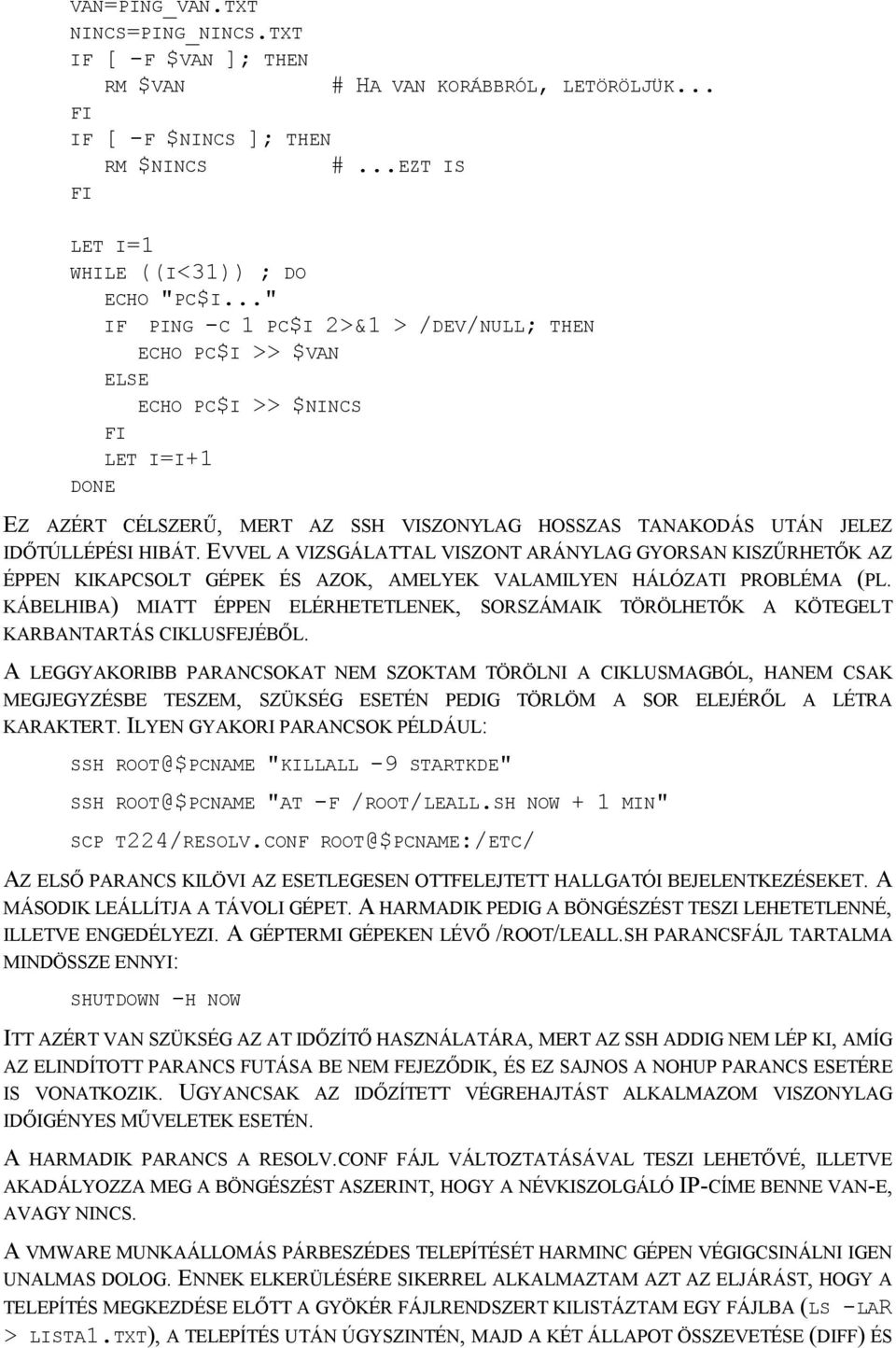 VAN=PING_VAN.TXT
NINCS=PING_NINCS.TXT
IF [ -F $VAN ]; THEN
RM $VAN # HA VAN KORÁBBRÓL, LETÖRÖLJÜK...
FI
IF [ -F $NINCS ]; THEN
RM $NINCS # ...EZT IS
FI

LET I=1
WHILE ((I<31)) ; DO
ECHO "PC$I..."
IF PING -C 1 PC$I 2>&1 > /DEV/NULL; THEN
ECHO PC$I >> $VAN
ELSE
ECHO PC$I >> $NINCS
FI
LET I=I+1
DONE

EZ AZÉRT CÉLSZERŰ, MERT AZ SSH VISZONYLAG HOSSZAS TANAKODÁS UTÁN JELEZ IDŐTÚLLÉPÉSI HIBÁT. EVVEL A VIZSGÁLATTAL VISZONT ARÁNYLAG GYORSAN KISZŰRHETŐK AZ ÉPPEN KIKAPCSOLT GÉPEK ÉS AZOK, AMELYEK VALAMILYEN HÁLÓZATI PROBLÉMA (PL. KÁBELHIBA) MIATT ÉPPEN ELÉRHETETLENEK, SORSZÁMAIK TÖRÖLHETŐK A KÖTEGELT KARBANTARTÁS CIKLUSFEJÉBŐL.

A LEGGYAKORIBB PARANCSOKAT NEM SZOKTAM TÖRÖLNI A CIKLUSMAGBÓL, HANEM CSAK MEGJEGYZÉSBE TESZEM, SZÜKSÉG ESETÉN PEDIG TÖRLÖM A SOR ELEJÉRŐL A LÉTRA KARAKTERT. ILYEN GYAKORI PARANCSOK PÉLDÁUL:

SSH ROOT@$PCNAME "KILLALL -9 STARTKDE"

SSH ROOT@$PCNAME "AT -F /ROOT/LEALL.SH NOW + 1 MIN"

SCP T224/RESOLV.CONF ROOT@$PCNAME:/ETC/

AZ ELSŐ PARANCS KILÖVI AZ ESETLEGESEN OTTFELEJTETT HALLGATÓI BEJELENTKEZÉSEKET. A MÁSODIK LEÁLLÍTJA A TÁVOLI GÉPET. A HARMADIK PEDIG A BÖNGÉSZÉST TESZI LEHETETLENNÉ, ILLETVE ENGEDÉLYEZI. A GÉPTERMI GÉPEKEN LÉVŐ /ROOT/LEALL.SH PARANCSFÁJL TARTALMA MINDÖSSZE ENNYI:

SHUTDOWN -H NOW

ITT AZÉRT VAN SZÜKSÉG AZ AT IDŐZÍTŐ HASZNÁLATÁRA, MERT AZ SSH ADDIG NEM LÉP KI, AMÍG AZ ELINDÍTOTT PARANCS FUTÁSA BE NEM FEJEZŐDIK, ÉS EZ SAJNOS A NOHUP PARANCS ESETÉRE IS VONATKOZIK. UGYANCSAK AZ IDŐZÍTETT VÉGREHAJTÁST ALKALMAZOM VISZONYLAG IDŐIGÉNYES MŰVELETEK ESETÉN.

A HARMADIK PARANCS A RESOLV.CONF FÁJL VÁLTOZTATÁSÁVAL TESZI LEHETŐVÉ, ILLETVE AKADÁLYOZZA MEG A BÖNGÉSZÉST ASZERINT, HOGY A NÉVKISZOLGÁLÓ IP-CÍME BENNE VAN-E, AVAGY NINCS.

A VMWARE MUNKAÁLLOMÁS PÁRBESZÉDES TELEPÍTÉSÉT HARMINC GÉPEN VÉGIGCSINÁLNI IGEN UNALMAS DOLOG. ENNEK ELKERÜLÉSÉRE SIKERREL ALKALMAZTAM AZT AZ ELJÁRÁST, HOGY A TELEPÍTÉS MEGKEZDÉSE ELŐTT A GYÖKÉR FÁJLRENDSZERT KILISTÁZTAM EGY FÁJLBA (LS -LAR > LISTA1.TXT), A TELEPÍTÉS UTÁN ÚGYSZINTÉN, MAJD A KÉT ÁLLAPOT ÖSSZEVETÉSE (DIFF) ÉS